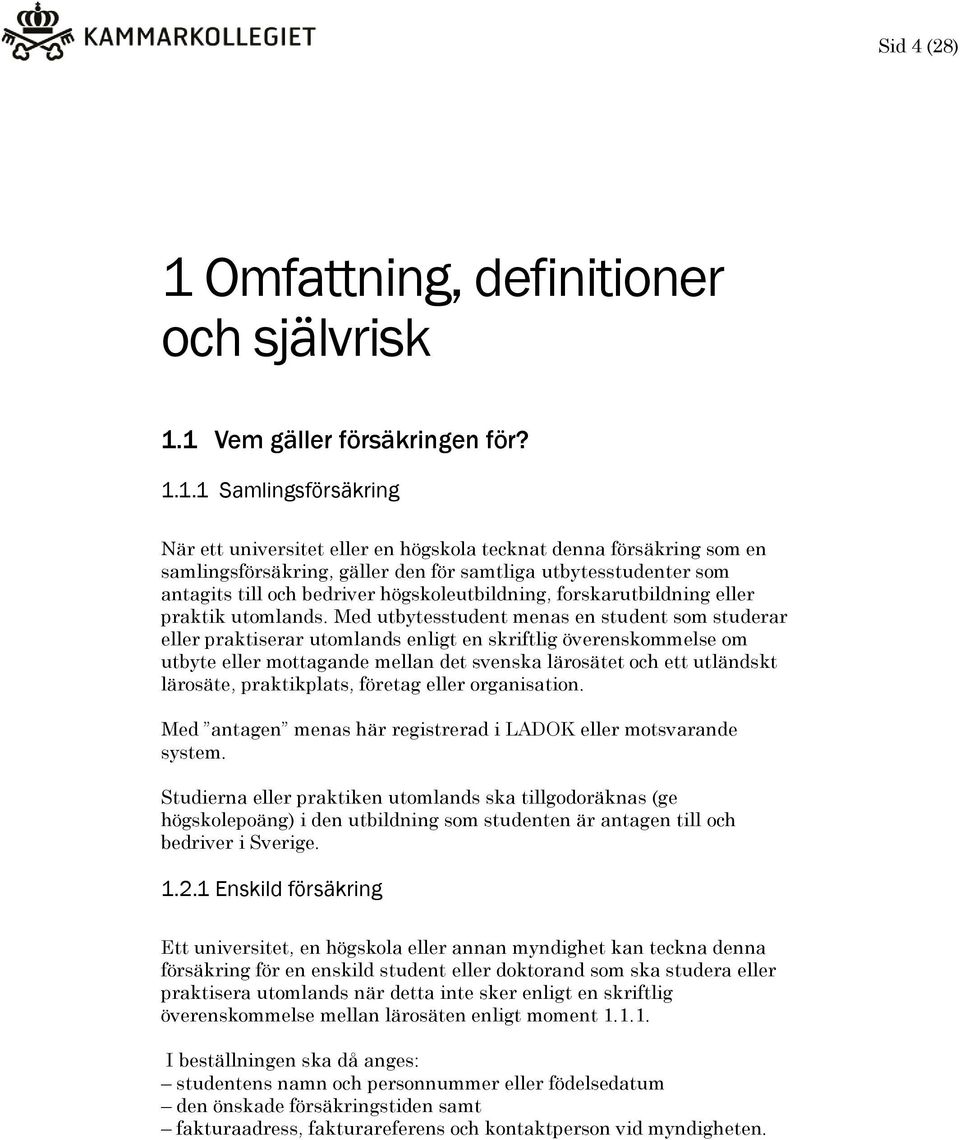 KAMMARKOLLEGIET

Sid 4 (28)

1 Omfattning, definitioner och självrisk

1.1 Vem gäller försäkringen för?

1.1.1 Samlingsförsäkring

När ett universitet eller en högskola tecknat denna försäkring som en samlingsförsäkring, gäller den för samtliga utbytesstudenter som antagits till och bedriver högskoleutbildning, forskarutbildning eller praktik utomlands. Med utbytesstudent menas en student som studerar eller praktiserar utomlands enligt en skriftlig överenskommelse om utbyte eller mottagande mellan det svenska lärosätet och ett utländskt lärosäte, praktikplats, företag eller organisation.

Med ”antagen” menas här registrerad i LADOK eller motsvarande system.

Studierna eller praktiken utomlands ska tillgodoräknas (ge högskolepoäng) i den utbildning som studenten är antagen till och bedriver i Sverige.

1.2.1 Enskild försäkring

Ett universitet, en högskola eller annan myndighet kan teckna denna försäkring för en enskild student eller doktorand som ska studera eller praktisera utomlands när detta inte sker enligt en skriftlig överenskommelse mellan lärosäten enligt moment 1.1.1.

I beställningen ska då anges:
– studentens namn och personnummer eller födelsedatum
– den önskade försäkringstiden samt
– fakturaadress, fakturareferens och kontaktperson vid myndigheten.